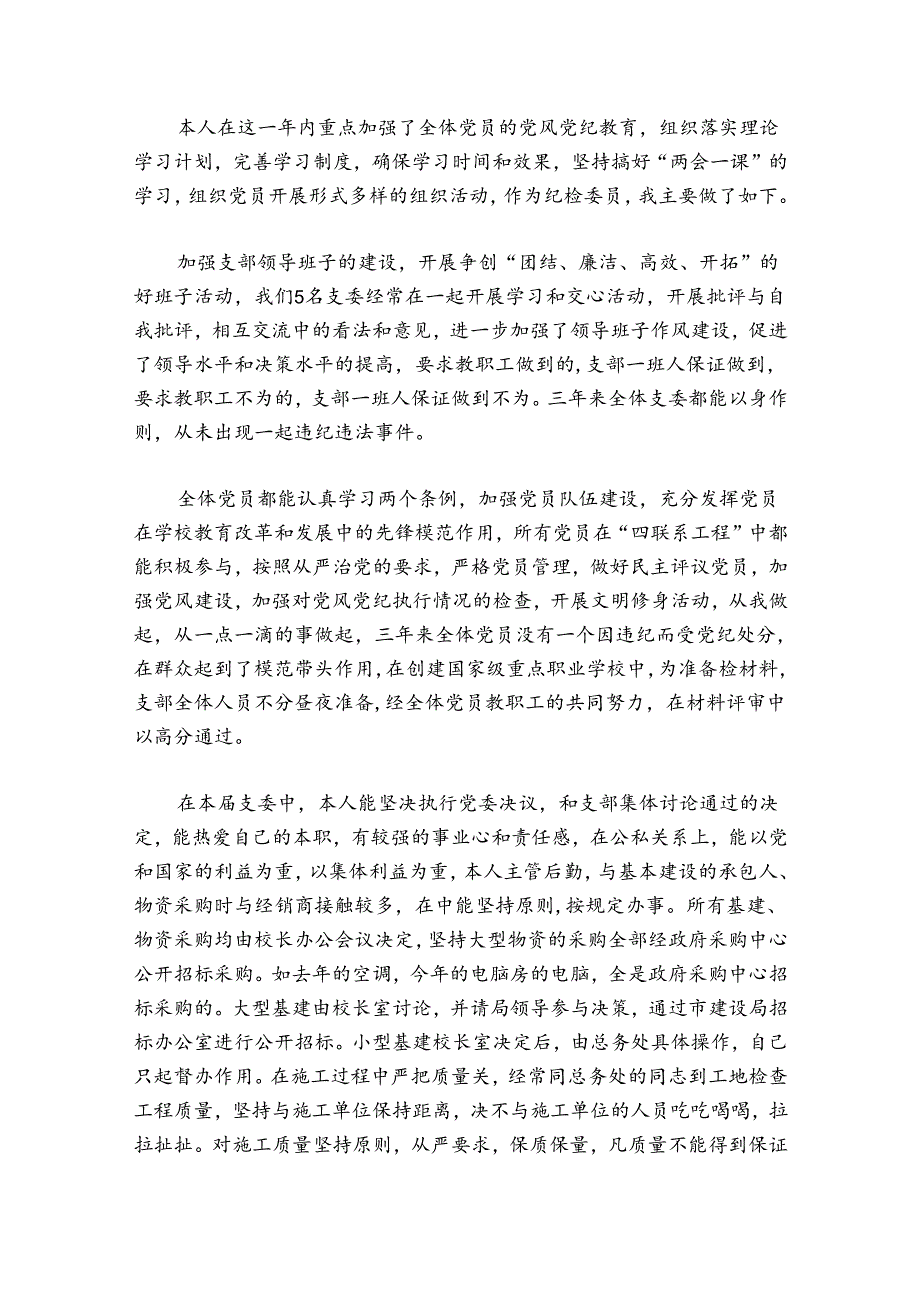 本人在这一年内重点加强了全体党员的党风党纪教育，组织落实理论学习计划，完善学习制度，确保学习时间和效果，坚持搞好“两会一课”的学习，组织党员开展形式多样的组织活动，作为纪检委员，我主要做了如下。

加强支部领导班子的建设，开展争创“团结、廉洁、高效、开拓”的好班子活动，我们5名支委经常在一起开展学习和交心活动，开展批评与自我批评，相互交流中的看法和意见，进一步加强了领导班子作风建设，促进了领导水平和决策水平的提高，要求教职工做到的，支部一班人保证做到，要求教职工不为的，支部一班人保证做到不为。三年来全体支委都能以身作则，从未出现一起违纪违法事件。

全体党员都能认真学习两个条例，加强党员队伍建设，充分发挥党员在学校教育改革和发展中的先锋模范作用，所有党员在“四联系工程”中都能积极参与，按照从严治党的要求，严格党员管理，做好民主评议党员，加强党风建设，加强对党风党纪执行情况的检查，开展文明修身活动，从我做起，从一点一滴的事做起，三年来全体党员没有一个因违纪而受党纪处分，在群众起到了模范带头作用，在创建国家级重点职业学校中，为准备检材料，支部全体人员不分昼夜准备，经全体党员教职工的共同努力，在材料评审中以高分通过。

在本届支委中，本人能坚决执行党委决议，和支部集体讨论通过的决定，能热爱自己的本职，有较强的事业心和责任感，在公私关系上，能以党和国家的利益为重，以集体利益为重，本人主管后勤，与基本建设的承包人、物资采购时与经销商接触较多，在中能坚持原则，按规定办事。所有基建、物资采购均由校长办公会议决定，坚持大型物资的采购全部经政府采购中心公开招标采购。如去年的空调，今年的电脑房的电脑，全是政府采购中心招标采购的。大型基建由校长室讨论，并请局领导参与决策，通过市建设局招标办公室进行公开招标。小型基建校长室决定后，由总务处具体操作，自己只起督办作用。在施工过程中严把质量关，经常同总务处的同志到工地检查工程质量，坚持与施工单位保持距离，决不与施工单位的人员吃吃喝喝，拉拉扯扯。对施工质量坚持原则，从严要求，保质保量，凡质量不能得到保证